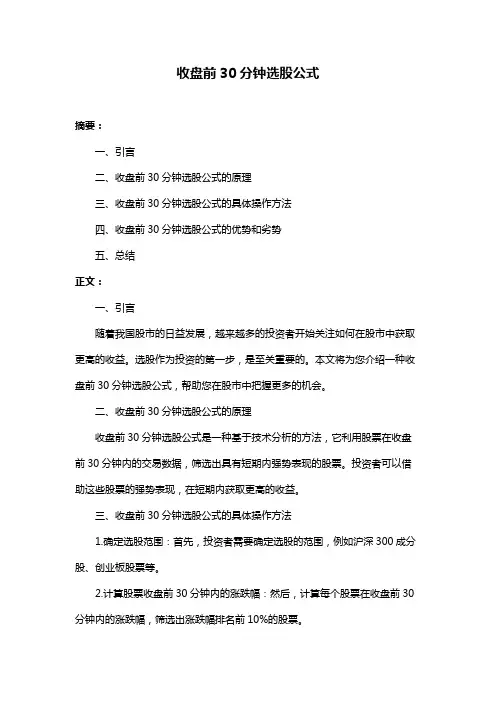 收盘前 30 分钟选股公式

摘要：

一、引言

二、收盘前 30 分钟选股公式的原理

三、收盘前 30 分钟选股公式的具体操作方法

四、收盘前 30 分钟选股公式的优势和劣势

五、总结

正文：

一、引言

随着我国股市的日益发展，越来越多的投资者开始关注如何在股市中获取更高的收益。选股作为投资的第一步，是至关重要的。本文将为您介绍一种收盘前 30 分钟选股公式，帮助您在股市中把握更多的机会。

二、收盘前 30 分钟选股公式的原理

收盘前 30 分钟选股公式是一种基于技术分析的方法，它利用股票在收盘前 30 分钟内的交易数据，筛选出具有短期内强势表现的股票。投资者可以借助这些股票的强势表现，在短期内获取更高的收益。

三、收盘前 30 分钟选股公式的具体操作方法

1.确定选股范围：首先，投资者需要确定选股的范围，例如沪深 300 成分股、创业板股票等。

2.计算股票收盘前 30 分钟内的涨跌幅：然后，计算每个股票在收盘前 30 分钟内的涨跌幅，筛选出涨跌幅排名前 10%的股票。